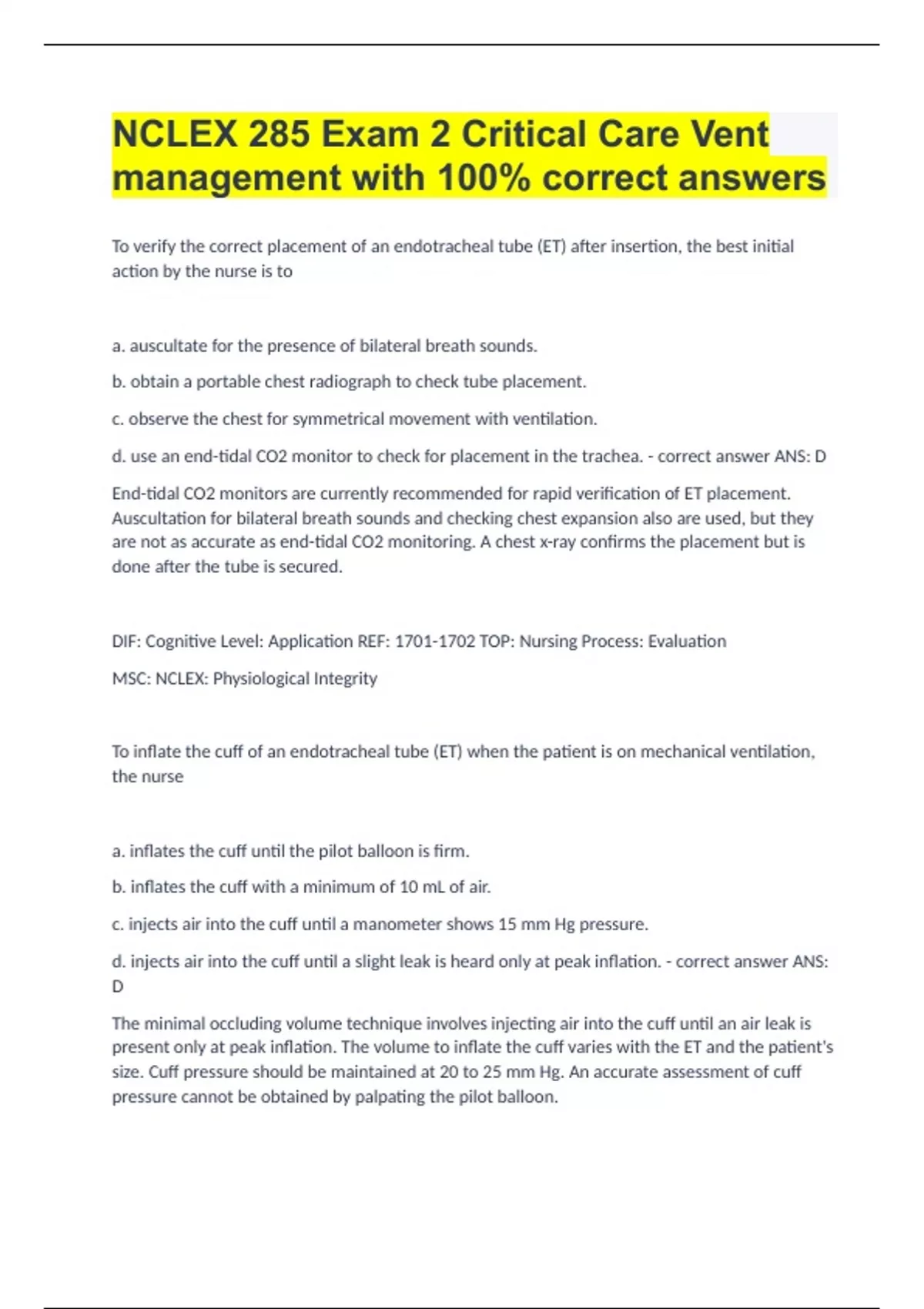 NCLEX 285 Exam 2 Critical Care Vent management with 100% correct answers

To verify the correct placement of an endotracheal tube (ET) after insertion, the best initial action by the nurse is to

a. auscultate for the presence of bilateral breath sounds.

b. obtain a portable chest radiograph to check tube placement.

c. observe the chest for symmetrical movement with ventilation.

d. use an end-tidal CO2 monitor to check for placement in the trachea. - correct answer ANS: D

End-tidal CO2 monitors are currently recommended for rapid verification of ET placement. Auscultation for bilateral breath sounds and checking chest expansion also are used, but they are not as accurate as end-tidal CO2 monitoring. A chest x-ray confirms the placement but is done after the tube is secured.

DIF: Cognitive Level: Application REF: 1701-1702 TOP: Nursing Process: Evaluation

MSC: NCLEX: Physiological Integrity

To inflate the cuff of an endotracheal tube (ET) when the patient is on mechanical ventilation, the nurse

a. inflates the cuff until the pilot balloon is firm.

b. inflates the cuff with a minimum of 10 mL of air.

c. injects air into the cuff until a manometer shows 15 mm Hg pressure.

d. injects air into the cuff until a slight leak is heard only at peak inflation. - correct answer ANS: D

The minimal occluding volume technique involves injecting air into the cuff until an air leak is present only at peak inflation. The volume to inflate the cuff varies with the ET and the patient's size. Cuff pressure should be maintained at 20 to 25 mm Hg. An accurate assessment of cuff pressure cannot be obtained by palpating the pilot balloon.